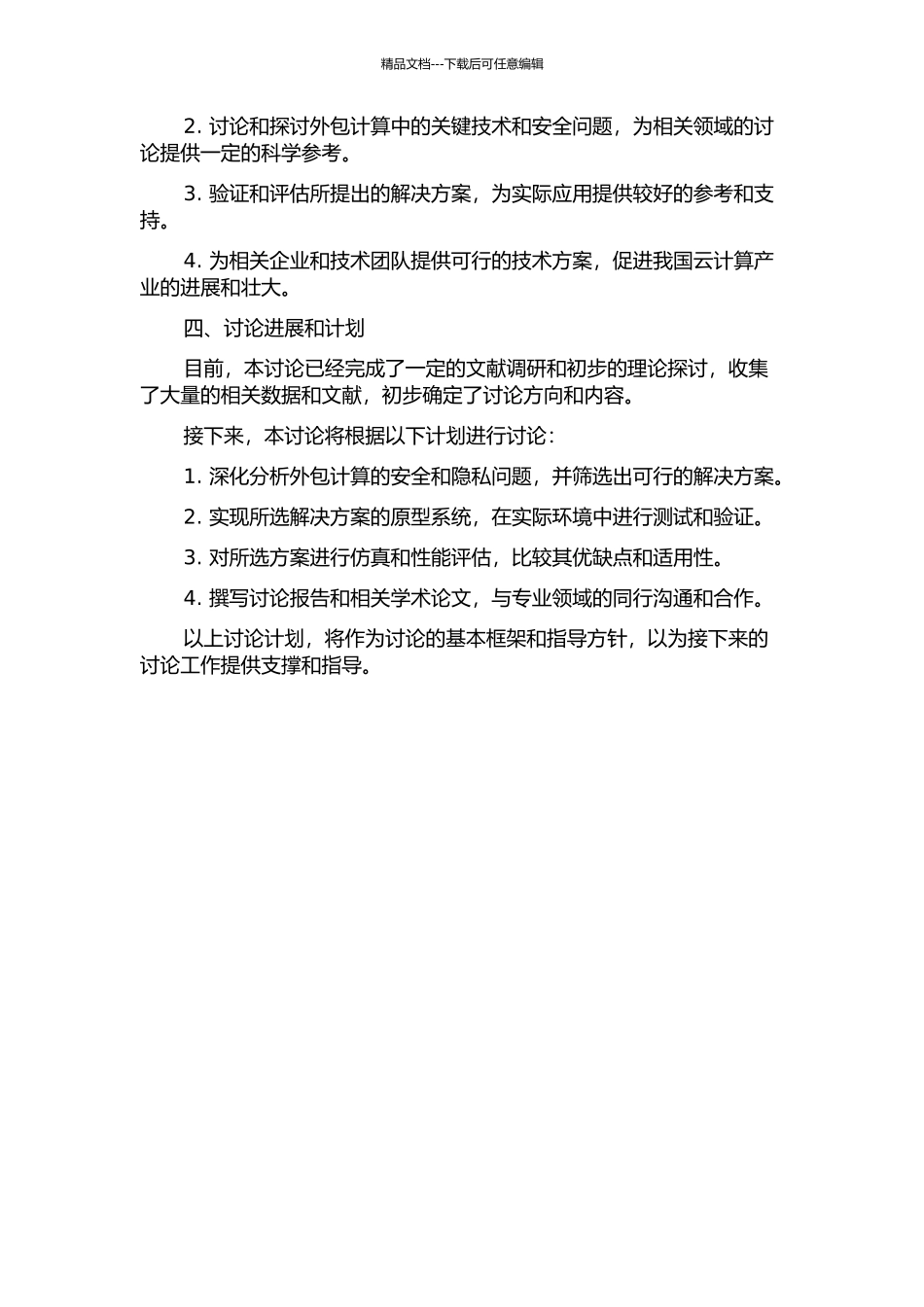 精品文档---下载后可任意编辑

2. 讨论和探讨外包计算中的关键技术和安全问题，为相关领域的讨论提供一定的科学参考。

3. 验证和评估所提出的解决方案，为实际应用提供较好的参考和支持。

4. 为相关企业和技术团队提供可行的技术方案，促进我国云计算产业的进展和壮大。

四、讨论进展和计划

目前，本讨论已经完成了一定的文献调研和初步的理论探讨，收集了大量的相关数据和文献，初步确定了讨论方向和内容。

接下来，本讨论将根据以下计划进行讨论：

1. 深化分析外包计算的安全和隐私问题，并筛选出可行的解决方案。

2. 实现所选解决方案的原型系统，在实际环境中进行测试和验证。

3. 对所选方案进行仿真和性能评估，比较其优缺点和适用性。

4. 撰写讨论报告和相关学术论文，与专业领域的同行沟通和合作。

以上讨论计划，将作为讨论的基本框架和指导方针，以为接下来的讨论工作提供支撑和指导。